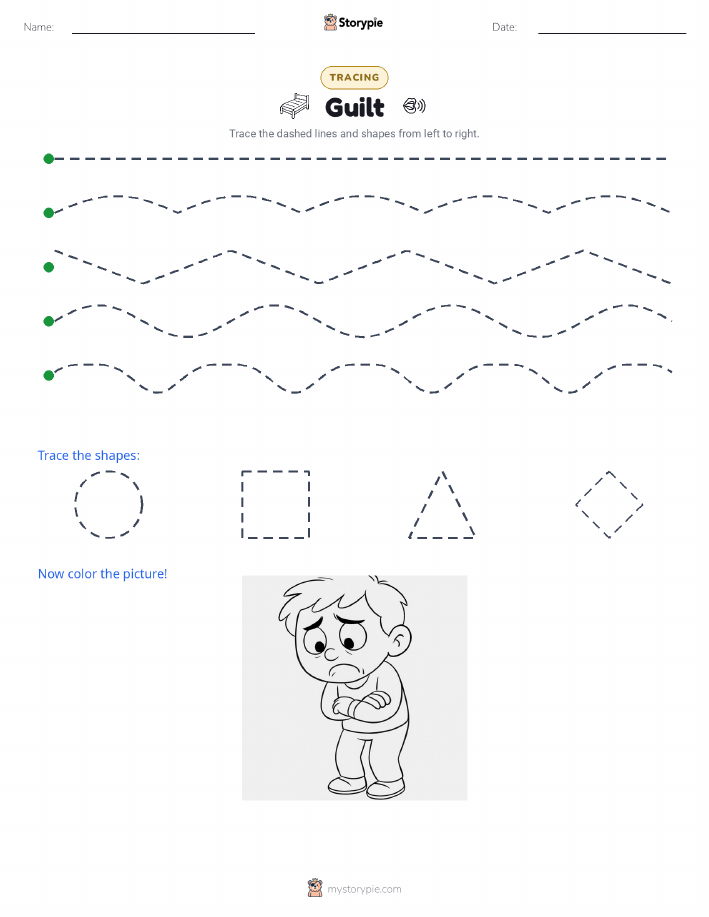 Name:

Storypie

Date:

TRACING

Guilt

Trace the dashed lines and shapes from left to right.

Trace the shapes:

Now color the picture!

mystorypie.com